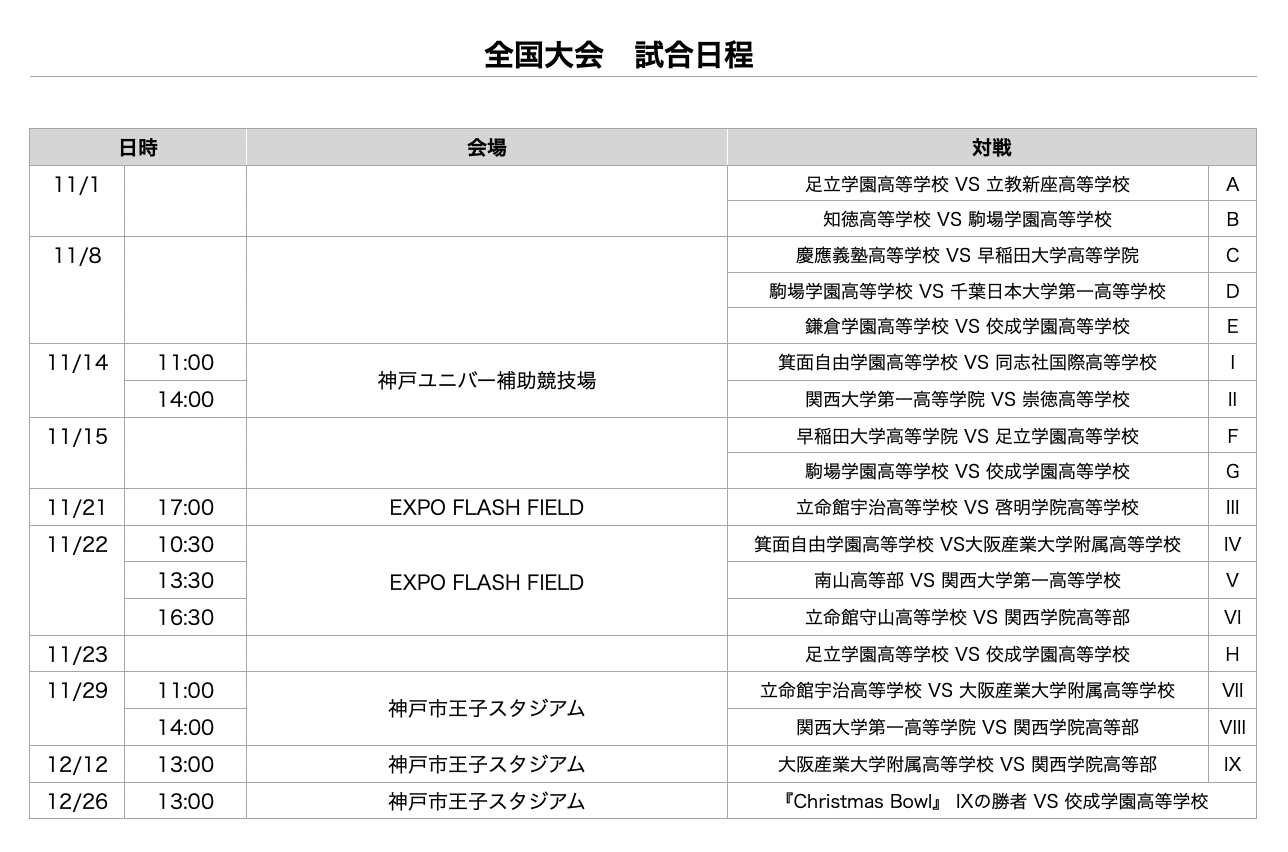 全国大会　試合日程

| 日時 | | 会場 | 対戦 | |
|---|---|---|---|---|
| 11/1 | | | 足立学園高等学校 VS 立教新座高等学校 | A |
| | | | 知徳高等学校 VS 駒場学園高等学校 | B |
| 11/8 | | | 慶應義塾高等学校 VS 早稲田大学高等学院 | C |
| | | | 駒場学園高等学校 VS 千葉日本大学第一高等学校 | D |
| | | | 鎌倉学園高等学校 VS 佼成学園高等学校 | E |
| 11/14 | 11:00 | 神戸ユニバー補助競技場 | 箕面自由学園高等学校 VS 同志社国際高等学校 | I |
| | 14:00 | | 関西大学第一高等学院 VS 崇徳高等学校 | II |
| 11/15 | | | 早稲田大学高等学院 VS 足立学園高等学校 | F |
| | | | 駒場学園高等学校 VS 佼成学園高等学校 | G |
| 11/21 | 17:00 | EXPO FLASH FIELD | 立命館宇治高等学校 VS 啓明学院高等学校 | III |
| 11/22 | 10:30 | EXPO FLASH FIELD | 箕面自由学園高等学校 VS大阪産業大学附属高等学校 | IV |
| | 13:30 | | 南山高等部 VS 関西大学第一高等学校 | V |
| | 16:30 | | 立命館守山高等学校 VS 関西学院高等部 | VI |
| 11/23 | | | 足立学園高等学校 VS 佼成学園高等学校 | H |
| 11/29 | 11:00 | 神戸市王子スタジアム | 立命館宇治高等学校 VS 大阪産業大学附属高等学校 | VII |
| | 14:00 | | 関西大学第一高等学院 VS 関西学院高等部 | VIII |
| 12/12 | 13:00 | 神戸市王子スタジアム | 大阪産業大学附属高等学校 VS 関西学院高等部 | IX |
| 12/26 | 13:00 | 神戸市王子スタジアム | 『Christmas Bowl』 IXの勝者 VS 佼成学園高等学校 | |